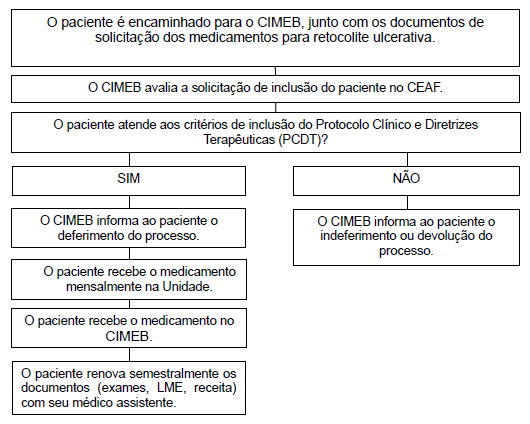 O paciente é encaminhado para o CIMEB, junto com os documentos de solicitação dos medicamentos para retocolite ulcerativa.

O CIMEB avalia a solicitação de inclusão do paciente no CEAF.

O paciente atende aos critérios de inclusão do Protocolo Clínico e Diretrizes Terapêuticas (PCDT)?

SIM

O CIMEB informa ao paciente o deferimento do processo.

O paciente recebe o medicamento mensalmente na Unidade.

O paciente recebe o medicamento no CIMEB.

O paciente renova semestralmente os documentos (exames, LME, receita) com seu médico assistente.

NÃO

O CIMEB informa ao paciente o indeferimento ou devolução do processo.